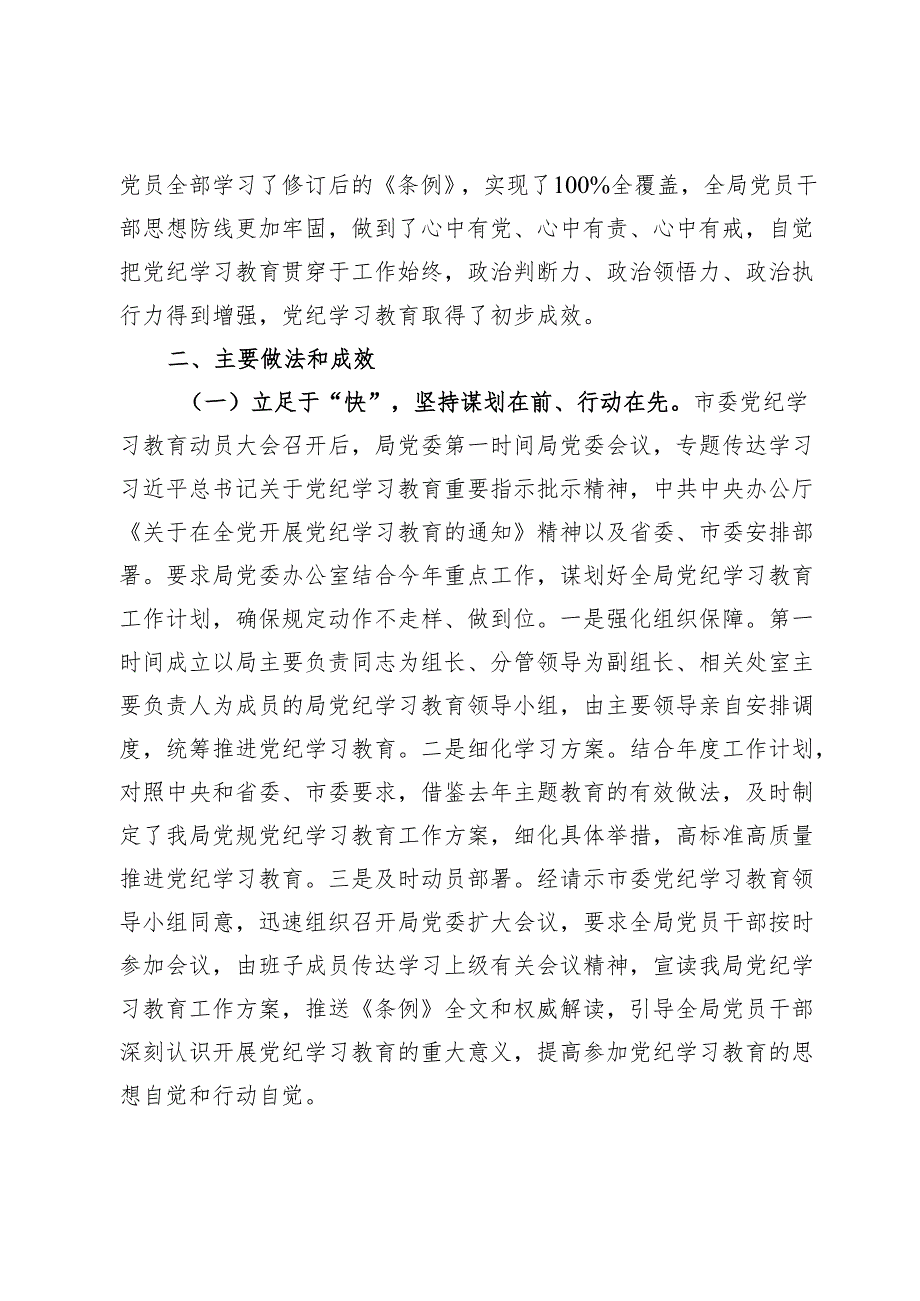 党员全部学习了修订后的《条例》，实现了100%全覆盖，全局党员干部思想防线更加牢固，做到了心中有党、心中有责、心中有戒，自觉把党纪学习教育贯穿于工作始终，政治判断力、政治领悟力、政治执行力得到增强，党纪学习教育取得了初步成效。

二、主要做法和成效

（一）立足于“快”，坚持谋划在前、行动在先。市委党纪学习教育动员大会召开后，局党委第一时间局党委会议，专题传达学习习近平总书记关于党纪学习教育重要指示批示精神，中共中央办公厅《关于在全党开展党纪学习教育的通知》精神以及省委、市委安排部署。要求局党委办公室结合今年重点工作，谋划好全局党纪学习教育工作计划，确保规定动作不走样、做到位。一是强化组织保障。第一时间成立以局主要负责同志为组长、分管领导为副组长、相关处室主要负责人为成员的局党纪学习教育领导小组，由主要领导亲自安排调度，统筹推进党纪学习教育。二是细化学习方案。结合年度工作计划，对照中央和省委、市委要求，借鉴去年主题教育的有效做法，及时制定了我局党规党纪学习教育工作方案，细化具体举措，高标准高质量推进党纪学习教育。三是及时动员部署。经请示市委党纪学习教育领导小组同意，迅速组织召开局党委扩大会议，要求全局党员干部按时参加会议，由班子成员传达学习上级有关会议精神，宣读我局党纪学习教育工作方案，推送《条例》全文和权威解读，引导全局党员干部深刻认识开展党纪学习教育的重大意义，提高参加党纪学习教育的思想自觉和行动自觉。